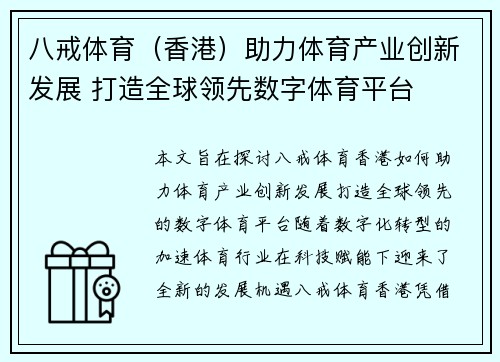 八戒体育（香港）助力体育产业创新发展 打造全球领先数字体育平台

本文旨在探讨八戒体育香港如何助力体育产业创新发展打造全球领先的数字体育平台随着数字化转型的加速体育行业在科技赋能下迎来了全新的发展机遇八戒体育香港凭借